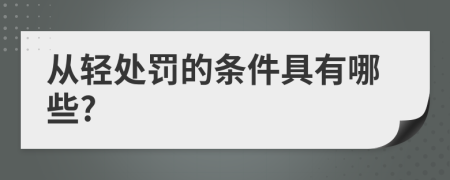 从轻处罚的条件具有哪些?